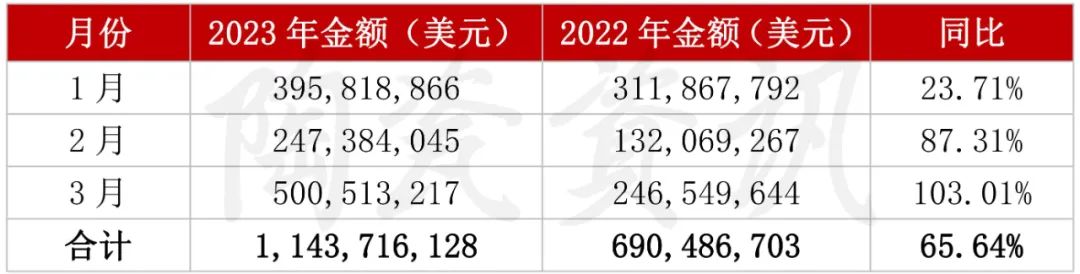 | 月份 | 2023 年金额（美元） | 2022 年金额（美元） | 同比 |
|---|---|---|---|
| 1 月 | 395,818,866 | 311,867,792 | 23.71% |
| 2 月 | 247,384,045 | 132,069,267 | 87.31% |
| 3 月 | 500,513,217 | 246,549,644 | 103.01% |
| 合计 | 1,143,716,128 | 690,486,703 | 65.64% |

陶瓷资讯